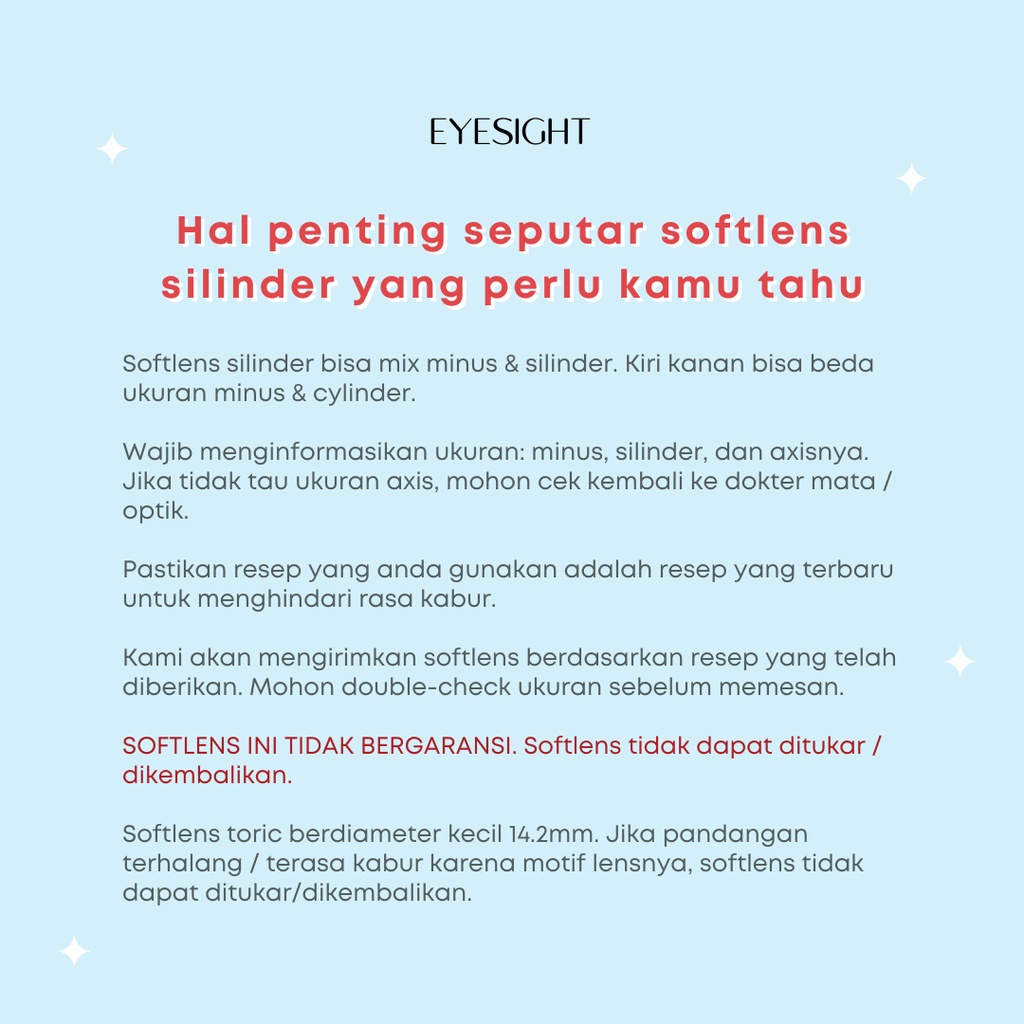 EYESIGHT

Hal penting seputar softlens silinder yang perlu kamu tahu

Softlens silinder bisa mix minus & silinder. Kiri kanan bisa beda ukuran minus & cylinder.

Wajib menginformasikan ukuran: minus, silinder, dan axisnya. Jika tidak tau ukuran axis, mohon cek kembali ke dokter mata / optik.

Pastikan resep yang anda gunakan adalah resep yang terbaru untuk menghindari rasa kabur.

Kami akan mengirimkan softlens berdasarkan resep yang telah diberikan. Mohon double-check ukuran sebelum memesan.

SOFTLENS INI TIDAK BERGARANSI. Softlens tidak dapat ditukar / dikembalikan.

Softlens toric berdiameter kecil 14.2mm. Jika pandangan terhalang / terasa kabur karena motif lensnya, softlens tidak dapat ditukar/dikembalikan.